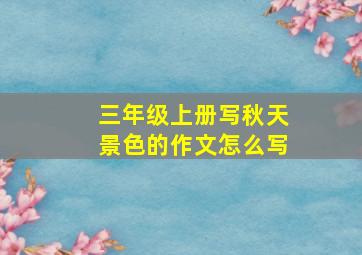 三年级上册写秋天景色的作文怎么写